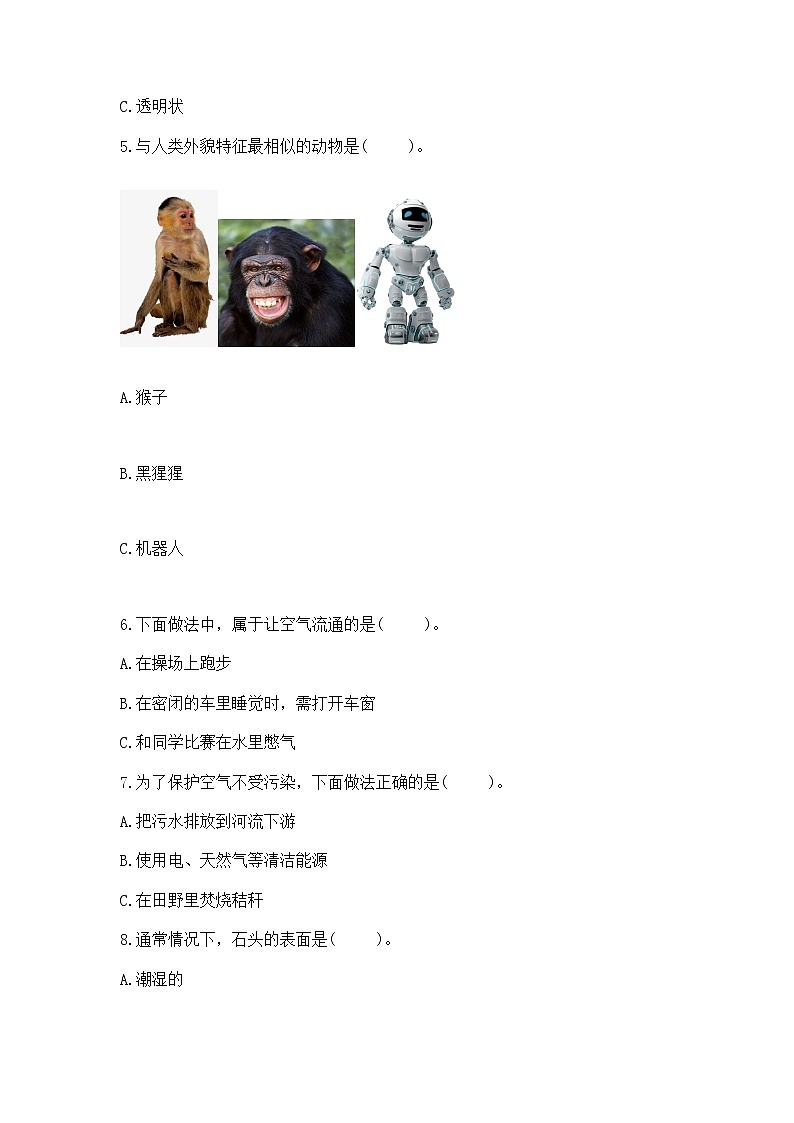 C.透明状

5.与人类外貌特征最相似的动物是(    )。

A.猴子

B.黑猩猩

C.机器人

6.下面做法中，属于让空气流通的是(    )。

A.在操场上跑步

B.在密闭的车里睡觉时，需打开车窗

C.和同学比赛在水里憋气

7.为了保护空气不受污染，下面做法正确的是(    )。

A.把污水排放到河流下游

B.使用电、天然气等清洁能源

C.在田野里焚烧秸秆

8.通常情况下，石头的表面是(    )。

A.潮湿的